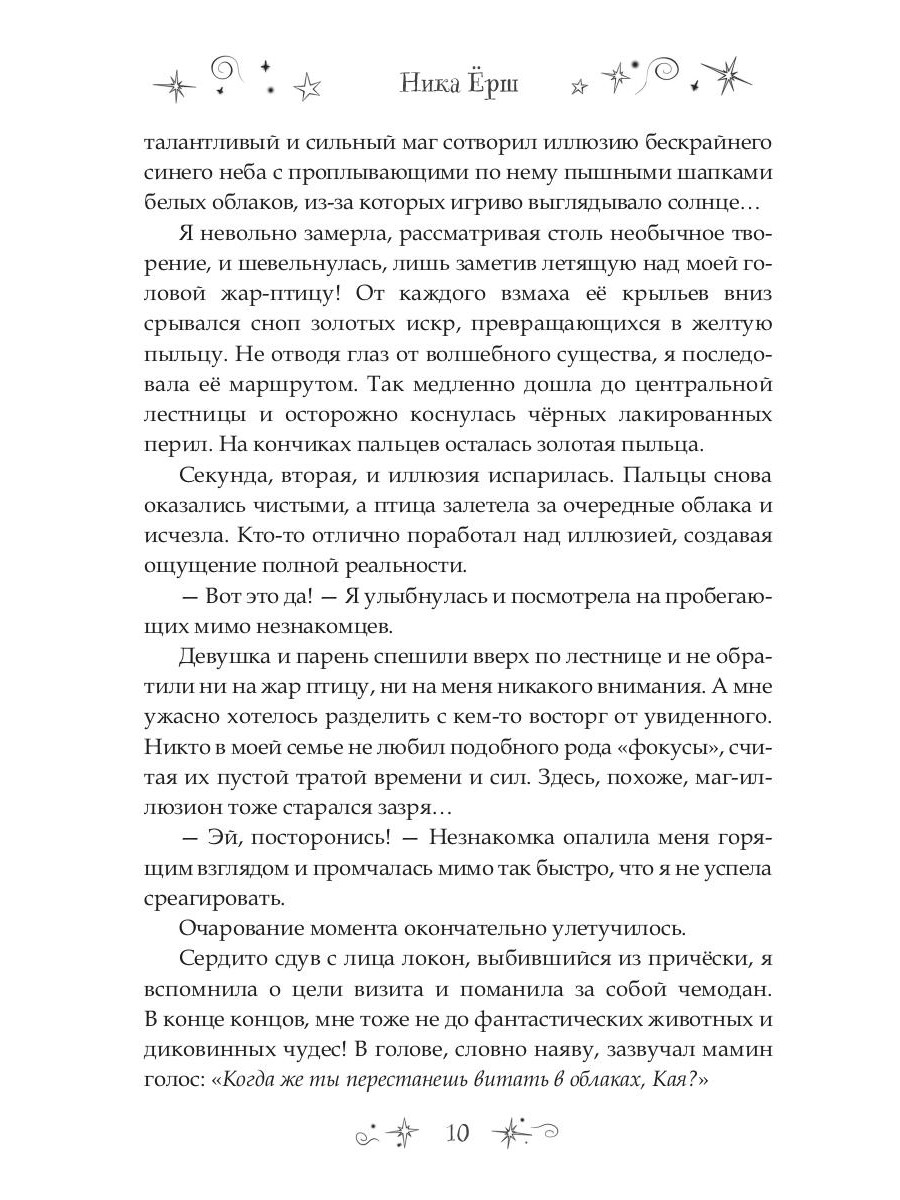 Ника Ёрш

талантливый и сильный маг сотворил иллюзию бескрайнего синего неба с проплывающими по нему пышными шапками белых облаков, из-за которых игриво выглядывало солнце…

Я невольно замерла, рассматривая столь необычное творение, и шевельнулась, лишь заметив летящую над моей головой жар-птицу! От каждого взмаха её крыльев вниз срывался сноп золотых искр, превращающихся в желтую пыльцу. Не отводя глаз от волшебного существа, я последовала её маршрутом. Так медленно дошла до центральной лестницы и осторожно коснулась чёрных лакированных перил. На кончиках пальцев осталась золотая пыльца.

Секунда, вторая, и иллюзия испарилась. Пальцы снова оказались чистыми, а птица залетела за очередные облака и исчезла. Кто-то отлично поработал над иллюзией, создавая ощущение полной реальности.

— Вот это да! — Я улыбнулась и посмотрела на пробегающих мимо незнакомцев.

Девушка и парень спешили вверх по лестнице и не обратили ни на жар птицу, ни на меня никакого внимания. А мне ужасно хотелось разделить с кем-то восторг от увиденного. Никто в моей семье не любил подобного рода «фокусы», считая их пустой тратой времени и сил. Здесь, похоже, маг-иллюзион тоже старался зазря…

— Эй, посторонись! — Незнакомка опалила меня горящим взглядом и промчалась мимо так быстро, что я не успела среагировать.

Очарование момента окончательно улетучилось.

Сердито сдув с лица локон, выбившийся из причёски, я вспомнила о цели визита и поманила за собой чемодан. В конце концов, мне тоже не до фантастических животных и диковинных чудес! В голове, словно наяву, зазвучал мамин голос: «Когда же ты перестанешь витать в облаках, Кая?»

10